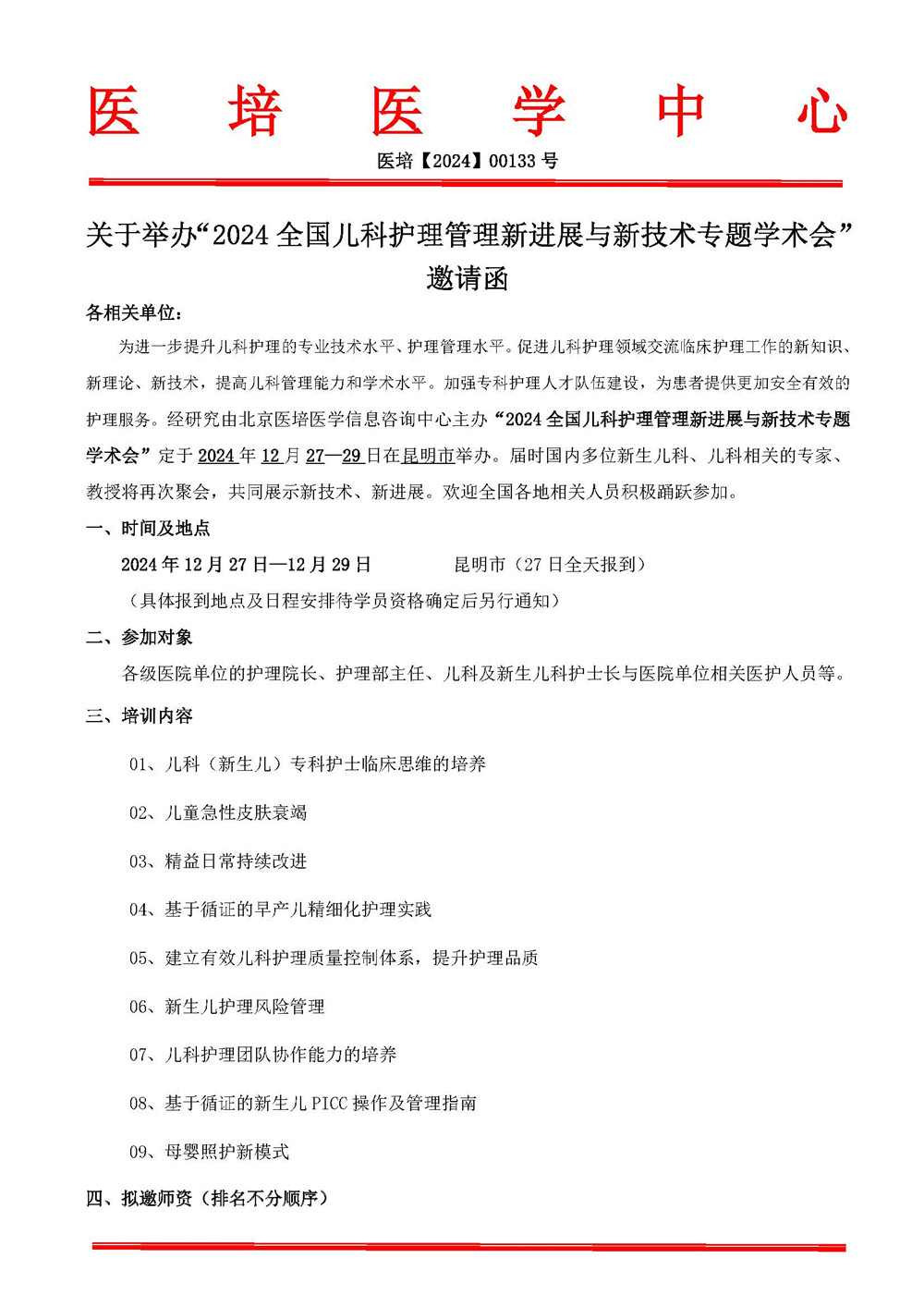 医 培 医 学 中 心

医培【2024】00133 号

关于举办“2024 全国儿科护理管理新进展与新技术专题学术会”邀请函

各相关单位：

为进一步提升儿科护理的专业技术水平、护理管理水平。促进儿科护理领域交流临床护理工作的新知识、新理论、新技术，提高儿科管理能力和学术水平。加强专科护理人才队伍建设，为患者提供更加安全有效的护理服务。经研究由北京医培医学信息咨询中心主办“2024 全国儿科护理管理新进展与新技术专题学术会”定于 2024 年 12 月 27—29 日在昆明市举办。届时国内多位新生儿科、儿科相关的专家、教授将再次聚会，共同展示新技术、新进展。欢迎全国各地相关人员积极踊跃参加。

一、时间及地点

2024 年 12 月 27 日—12 月 29 日　　昆明市（27 日全天报到）

（具体报到地点及日程安排待学员资格确定后另行通知）

二、参加对象

各级医院单位的护理院长、护理部主任、儿科及新生儿科护士长与医院单位相关医护人员等。

三、培训内容

01、儿科（新生儿）专科护士临床思维的培养

02、儿童急性皮肤衰竭

03、精益日常持续改进

04、基于循证的早产儿精细化护理实践

05、建立有效儿科护理质量控制体系，提升护理品质

06、新生儿护理风险管理

07、儿科护理团队协作能力的培养

08、基于循证的新生儿 PICC 操作及管理指南

09、母婴照护新模式

四、拟邀师资（排名不分顺序）